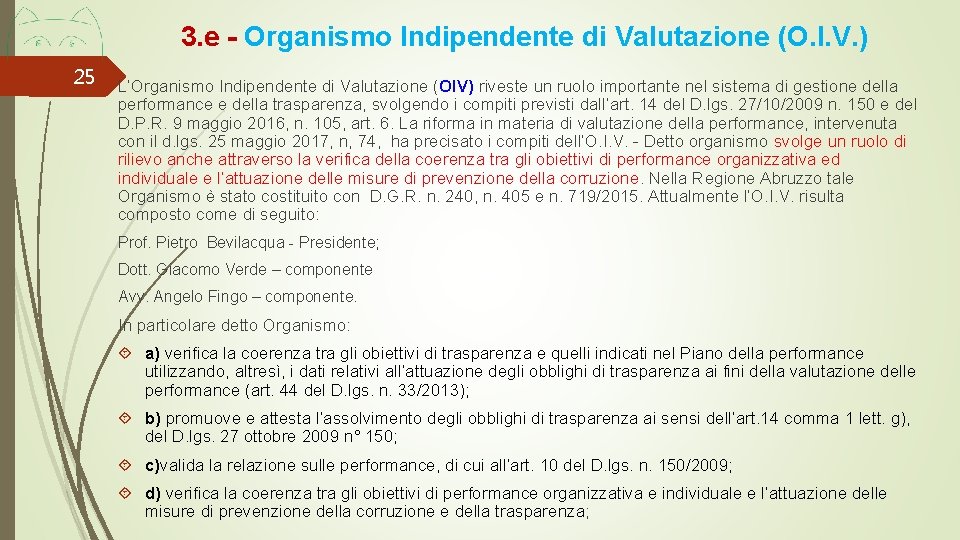 3.e - Organismo Indipendente di Valutazione (O.I.V.)

25

L'Organismo Indipendente di Valutazione (OIV) riveste un ruolo importante nel sistema di gestione della performance e della trasparenza, svolgendo i compiti previsti dall'art. 14 del D.lgs. 27/10/2009 n. 150 e del D.P.R. 9 maggio 2016, n. 105, art. 6. La riforma in materia di valutazione della performance, intervenuta con il d.lgs. 25 maggio 2017, n, 74, ha precisato i compiti dell'O.I.V. - Detto organismo svolge un ruolo di rilievo anche attraverso la verifica della coerenza tra gli obiettivi di performance organizzativa ed individuale e l'attuazione delle misure di prevenzione della corruzione. Nella Regione Abruzzo tale Organismo è stato costituito con D.G.R. n. 240, n. 405 e n. 719/2015. Attualmente l'O.I.V. risulta composto come di seguito:

Prof. Pietro Bevilacqua - Presidente;

Dott. Giacomo Verde – componente

Avv. Angelo Fingo – componente.

In particolare detto Organismo:

a) verifica la coerenza tra gli obiettivi di trasparenza e quelli indicati nel Piano della performance utilizzando, altresì, i dati relativi all'attuazione degli obblighi di trasparenza ai fini della valutazione delle performance (art. 44 del D.lgs. n. 33/2013);

b) promuove e attesta l'assolvimento degli obblighi di trasparenza ai sensi dell'art.14 comma 1 lett. g), del D.lgs. 27 ottobre 2009 n° 150;

c)valida la relazione sulle performance, di cui all'art. 10 del D.lgs. n. 150/2009;

d) verifica la coerenza tra gli obiettivi di performance organizzativa e individuale e l'attuazione delle misure di prevenzione della corruzione e della trasparenza;